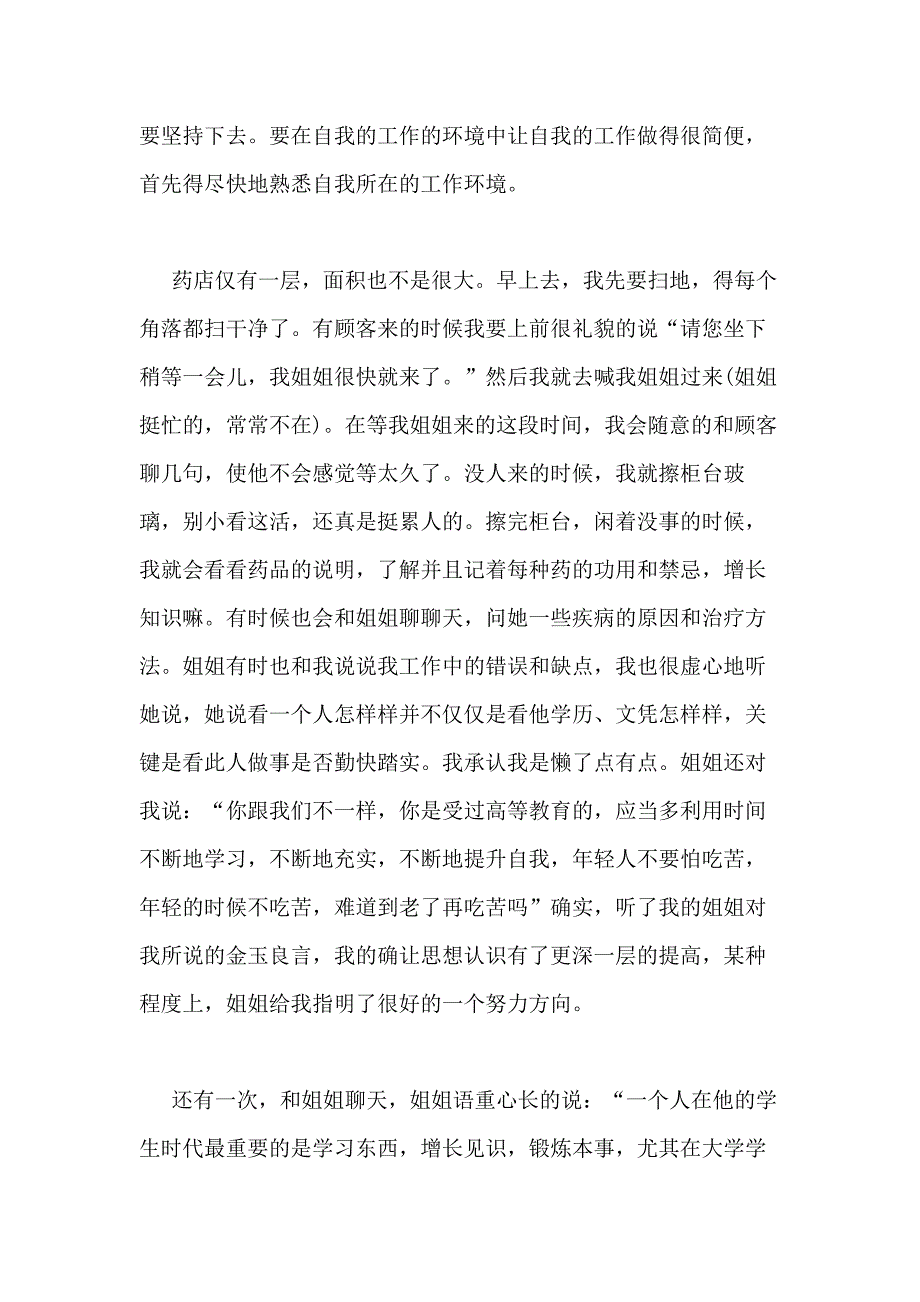 要坚持下去。要在自我的工作的环境中让自我的工作做得很简便，首先得尽快地熟悉自我所在的工作环境。

药店仅有一层，面积也不是很大。早上去，我先要扫地，得每个角落都扫干净了。有顾客来的时候我要上前很礼貌的说“请您坐下稍等一会儿，我姐姐很快就来了。”然后我就去喊我姐姐过来(姐姐挺忙的，常常不在)。在等我姐姐来的这段时间，我会随意的和顾客聊几句，使他不会感觉等太久了。没人来的时候，我就擦柜台玻璃，别小看这活，还真是挺累人的。擦完柜台，闲着没事的时候，我就会看看药品的说明，了解并且记着每种药的功用和禁忌，增长知识嘛。有时候也会和姐姐聊聊天，问她一些疾病的原因和治疗方法。姐姐有时也和我说说我工作中的错误和缺点，我也很虚心地听她说，她说看一个人怎样样并不仅仅是看他学历、文凭怎样样，关键是看此人做事是否勤快踏实。我承认我是懒了点有点。姐姐还对我说：“你跟我们不一样，你是受过高等教育的，应当多利用时间不断地学习，不断地充实，不断地提升自我，年轻人不要怕吃苦，年轻的时候不吃苦，难道到老了再吃苦吗”确实，听了我的姐姐对我所说的金玉良言，我的确让思想认识有了更深一层的提高，某种程度上，姐姐给我指明了很好的一个努力方向。

还有一次，和姐姐聊天，姐姐语重心长的说：“一个人在他的学生时代最重要的是学习东西，增长见识，锻炼本事，尤其在大学学